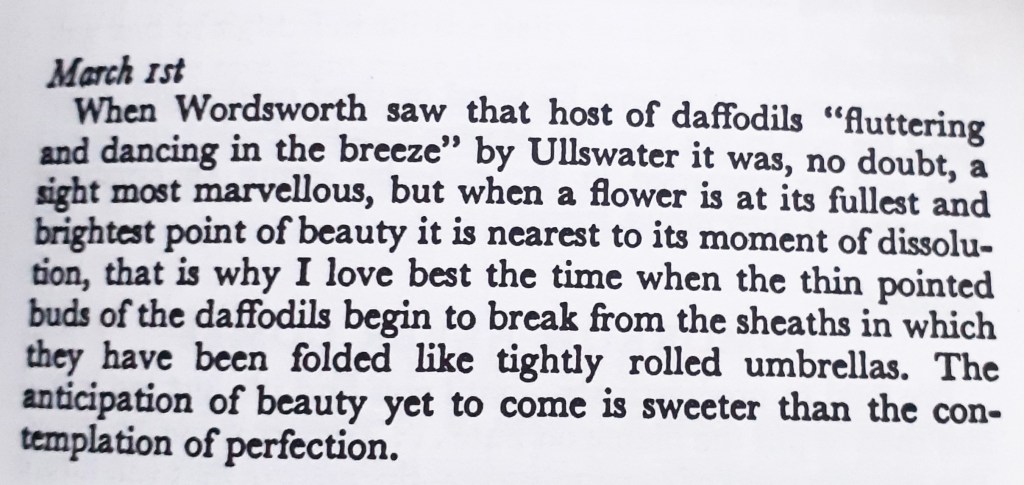 March 1st

When Wordsworth saw that host of daffodils "fluttering and dancing in the breeze" by Ullswater it was, no doubt, a sight most marvellous, but when a flower is at its fullest and brightest point of beauty it is nearest to its moment of dissolution, that is why I love best the time when the thin pointed buds of the daffodils begin to break from the sheaths in which they have been folded like tightly rolled umbrellas. The anticipation of beauty yet to come is sweeter than the contemplation of perfection.